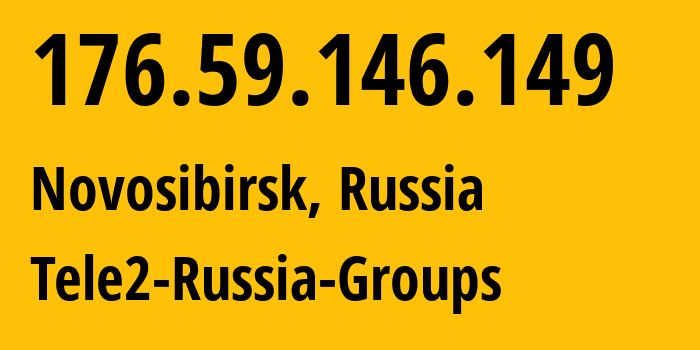 176.59.146.149

Novosibirsk, Russia

Tele2-Russia-Groups